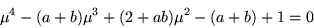 $\mu^4 - (a+b)\mu^3 + (2+ab)\mu^2 - (a+b) + 1 = 0$